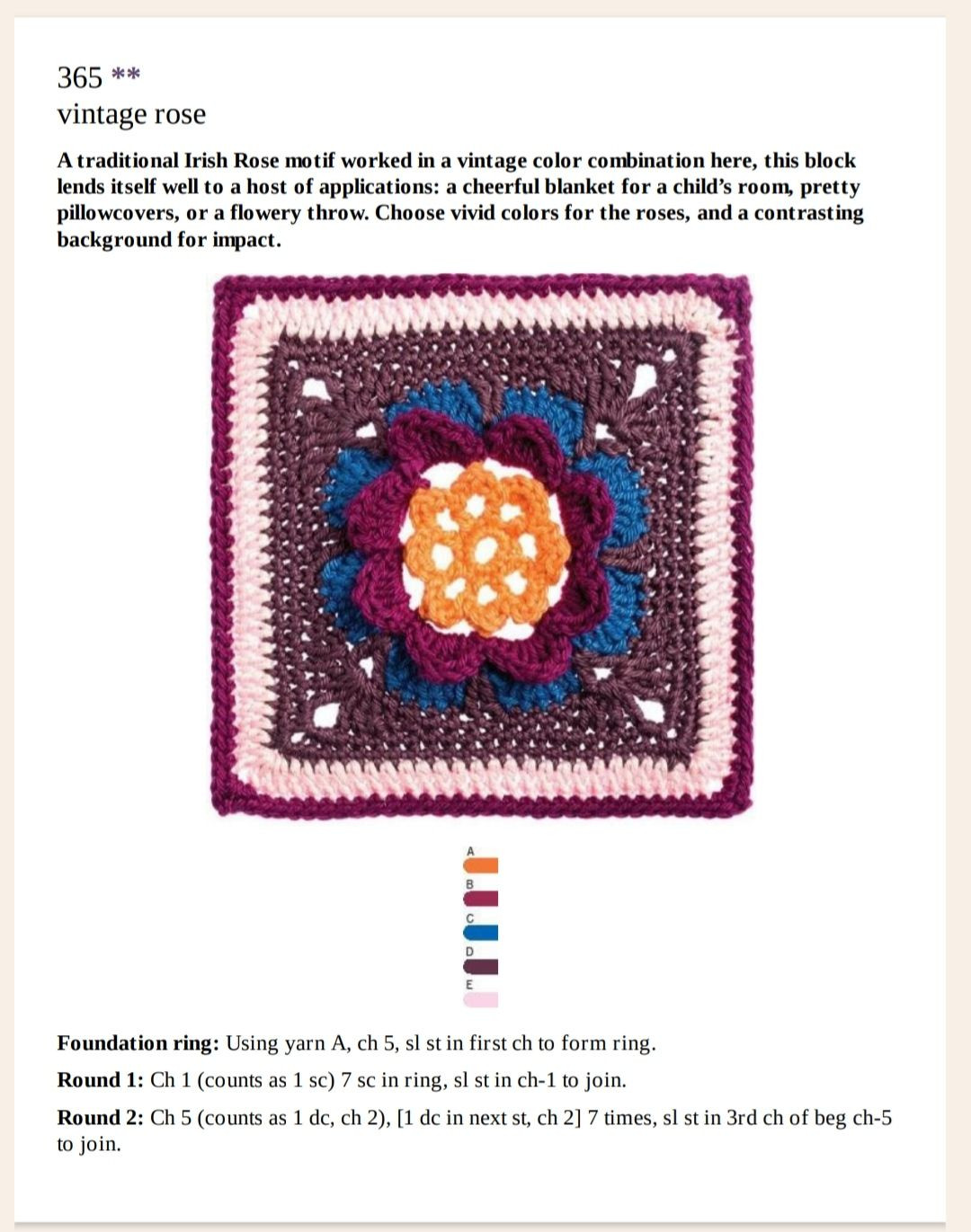 365 **
vintage rose

A traditional Irish Rose motif worked in a vintage color combination here, this block lends itself well to a host of applications: a cheerful blanket for a child's room, pretty pillowcovers, or a flowery throw. Choose vivid colors for the roses, and a contrasting background for impact.

A
B
C
D
E

Foundation ring: Using yarn A, ch 5, sl st in first ch to form ring.

Round 1: Ch 1 (counts as 1 sc) 7 sc in ring, sl st in ch-1 to join.

Round 2: Ch 5 (counts as 1 dc, ch 2), [1 dc in next st, ch 2] 7 times, sl st in 3rd ch of beg ch-5 to join.